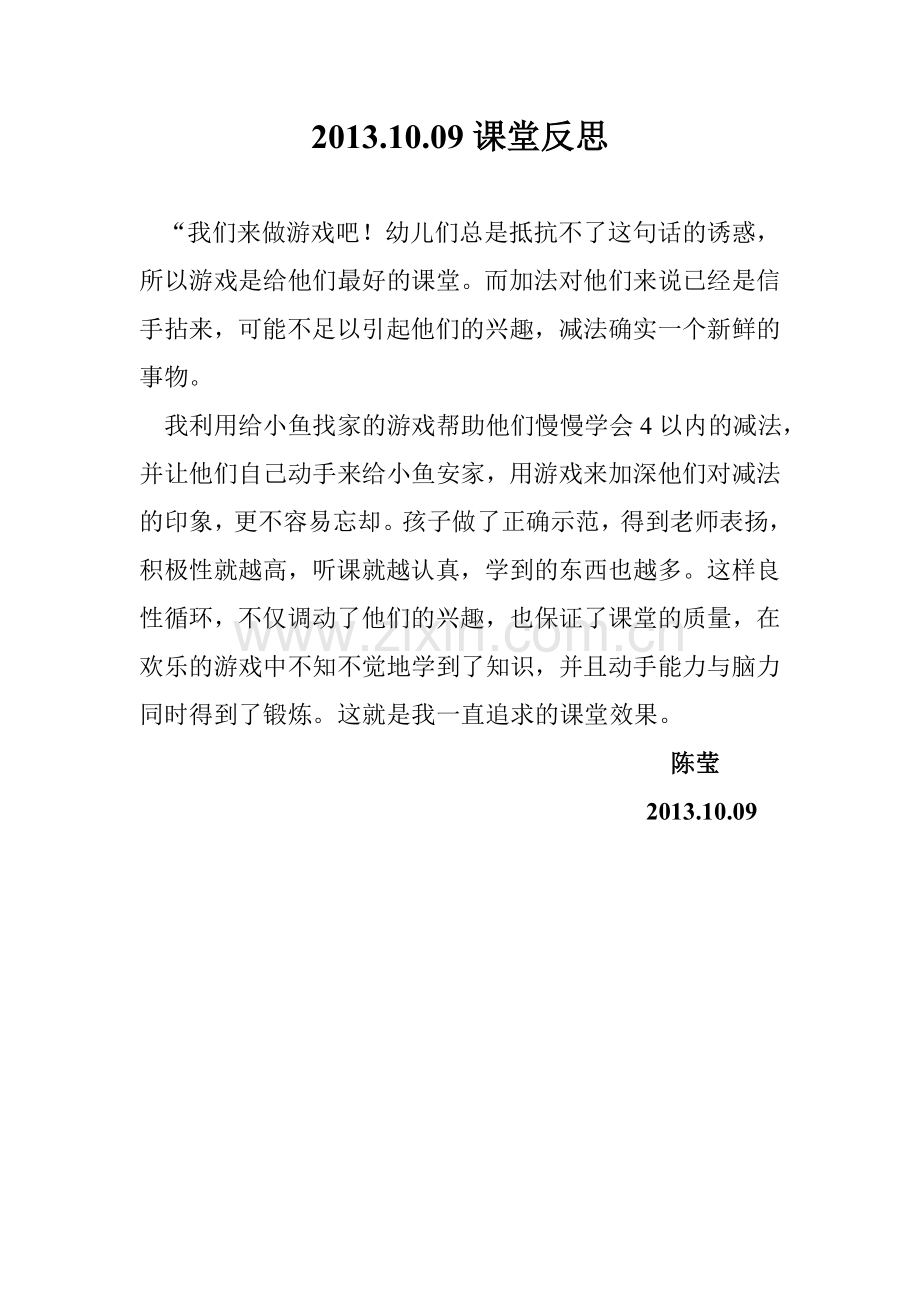 2013.10.09 课堂反思

“我们来做游戏吧！幼儿们总是抵抗不了这句话的诱惑，所以游戏是给他们最好的课堂。而加法对他们来说已经是信手拈来，可能不足以引起他们的兴趣，减法确实一个新鲜的事物。

我利用给小鱼找家的游戏帮助他们慢慢学会 4 以内的减法，并让他们自己动手来给小鱼安家，用游戏来加深他们对减法的印象，更不容易忘却。孩子做了正确示范，得到老师表扬，积极性就越高，听课就越认真，学到的东西也越多。这样良性循环，不仅调动了他们的兴趣，也保证了课堂的质量，在欢乐的游戏中不知不觉地学到了知识，并且动手能力与脑力同时得到了锻炼。这就是我一直追求的课堂效果。

www.zixin.com.cn

陈莹

2013.10.09